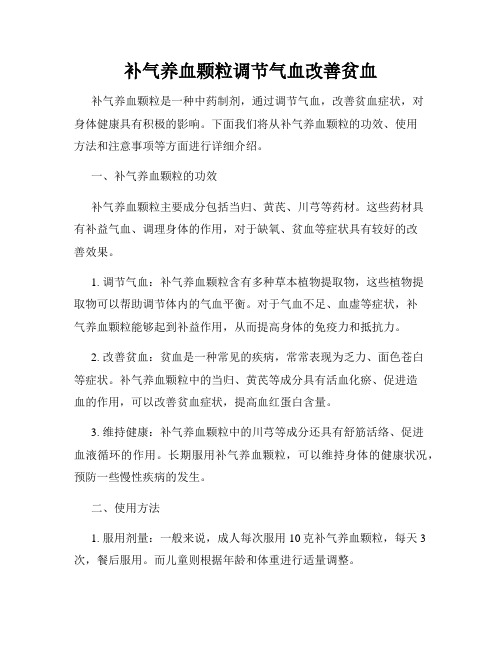 补气养血颗粒调节气血改善贫血

补气养血颗粒是一种中药制剂，通过调节气血，改善贫血症状，对身体健康具有积极的影响。下面我们将从补气养血颗粒的功效、使用方法和注意事项等方面进行详细介绍。

一、补气养血颗粒的功效

补气养血颗粒主要成分包括当归、黄芪、川芎等药材。这些药材具有补益气血、调理身体的作用，对于缺氧、贫血等症状具有较好的改善效果。

1. 调节气血：补气养血颗粒含有多种草本植物提取物，这些植物提取物可以帮助调节体内的气血平衡。对于气血不足、血虚等症状，补气养血颗粒能够起到补益作用，从而提高身体的免疫力和抵抗力。

2. 改善贫血：贫血是一种常见的疾病，常常表现为乏力、面色苍白等症状。补气养血颗粒中的当归、黄芪等成分具有活血化瘀、促进造血的作用，可以改善贫血症状，提高血红蛋白含量。

3. 维持健康：补气养血颗粒中的川芎等成分还具有舒筋活络、促进血液循环的作用。长期服用补气养血颗粒，可以维持身体的健康状况，预防一些慢性疾病的发生。

二、使用方法

1. 服用剂量：一般来说，成人每次服用 10 克补气养血颗粒，每天 3 次，餐后服用。而儿童则根据年龄和体重进行适量调整。